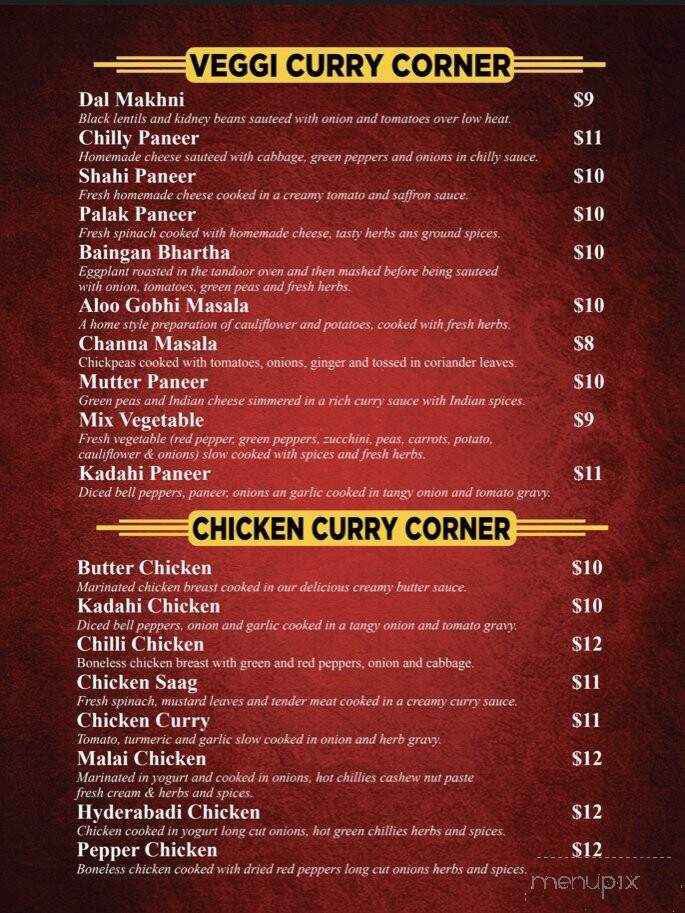 VEGGI CURRY CORNER

Dal Makhni $9
Black lentils and kidney beans sauteed with onion and tomatoes over low heat.

Chilly Paneer $11
Homemade cheese sauteed with cabbage, green peppers and onions in chilly sauce.

Shahi Paneer $10
Fresh homemade cheese cooked in a creamy tomato and saffron sauce.

Palak Paneer $10
Fresh spinach cooked with homemade cheese, tasty herbs ans ground spices.

Baingan Bhartha $10
Eggplant roasted in the tandoor oven and then mashed before being sauteed with onion, tomatoes, green peas and fresh herbs.

Aloo Gobhi Masala $10
A home style preparation of cauliflower and potatoes, cooked with fresh herbs.

Channa Masala $8
Chickpeas cooked with tomatoes, onions, ginger and tossed in coriander leaves.

Mutter Paneer $10
Green peas and Indian cheese simmered in a rich curry sauce with Indian spices.

Mix Vegetable $9
Fresh vegetable (red pepper, green peppers, zucchini, peas, carrots, potato, cauliflower & onions) slow cooked with spices and fresh herbs.

Kadahi Paneer $11
Diced bell peppers, paneer, onions an garlic cooked in tangy onion and tomato gravy.

CHICKEN CURRY CORNER

Butter Chicken $10
Marinated chicken breast cooked in our delicious creamy butter sauce.

Kadahi Chicken $10
Diced bell peppers, onion and garlic cooked in a tangy onion and tomato gravy.

Chilli Chicken $12
Boneless chicken breast with green and red peppers, onion and cabbage.

Chicken Saag $11
Fresh spinach, mustard leaves and tender meat cooked in a creamy curry sauce.

Chicken Curry $11
Tomato, turmeric and garlic slow cooked in onion and herb gravy.

Malai Chicken $12
Marinated in yogurt and cooked in onions, hot chillies cashew nut paste fresh cream & herbs and spices.

Hyderabadi Chicken $12
Chicken cooked in yogurt long cut onions, hot green chillies herbs and spices.

Pepper Chicken $12
Boneless chicken cooked with dried red peppers long cut onions herbs and spices.

menupix